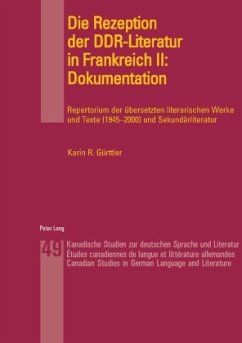 Die Rezeption der DDR-Literatur in Frankreich II: Dokumentation

Repertorium der übersetzten literarischen Werke und Texte (1945–2000) und Sekundärliteratur

Karin R. Gürttler

Peter Lang

49

Kanadische Studien zur deutschen Sprache und Literatur
Études canadiennes de langue et littérature allemandes
Canadian Studies in German Language and Literature